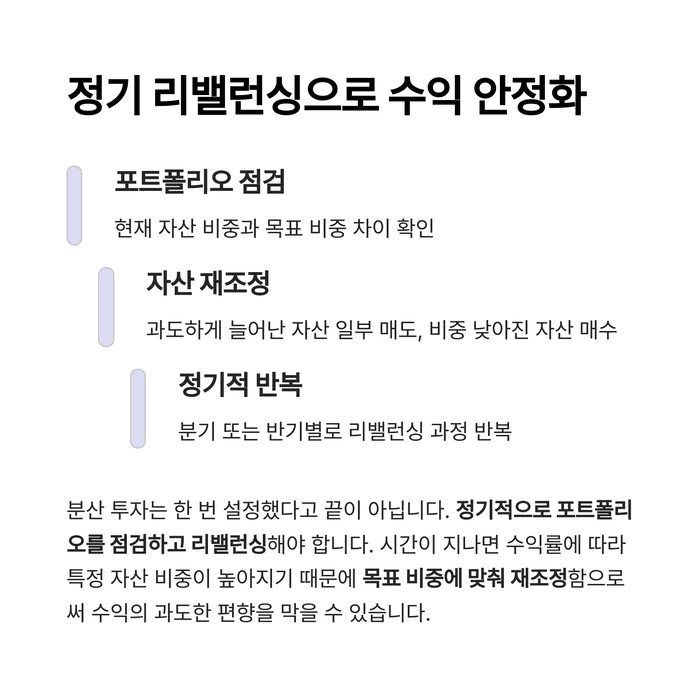 정기 리밸런싱으로 수익 안정화

포트폴리오 점검

현재 자산 비중과 목표 비중 차이 확인

자산 재조정

과도하게 늘어난 자산 일부 매도, 비중 낮아진 자산 매수

정기적 반복

분기 또는 반기별로 리밸런싱 과정 반복

분산 투자는 한 번 설정했다고 끝이 아닙니다. 정기적으로 포트폴리오를 점검하고 리밸런싱해야 합니다. 시간이 지나면 수익률에 따라 특정 자산 비중이 높아지기 때문에 목표 비중에 맞춰 재조정함으로써 수익의 과도한 편향을 막을 수 있습니다.